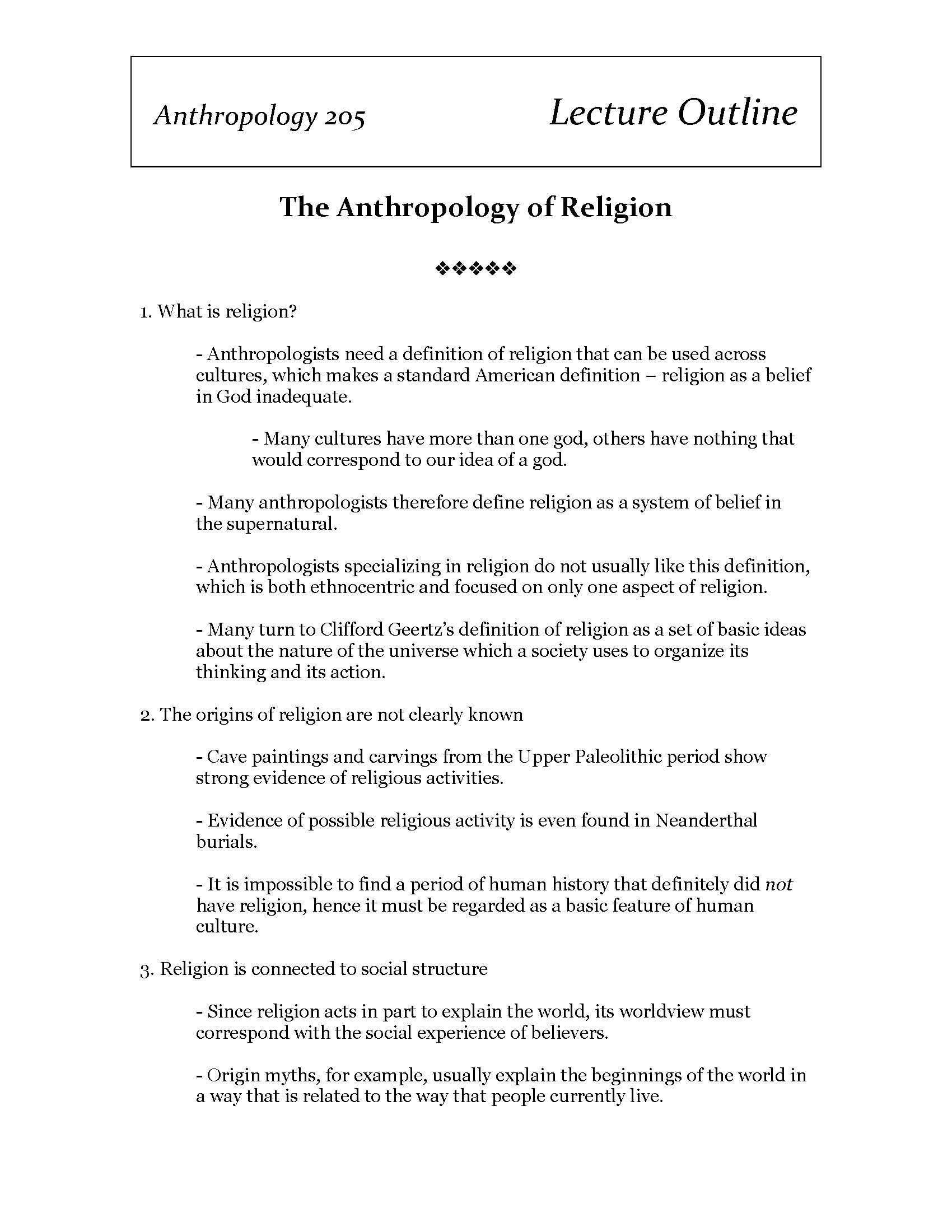 Anthropology 205

Lecture Outline

The Anthropology of Religion

❖❖❖❖❖

1. What is religion?

- Anthropologists need a definition of religion that can be used across cultures, which makes a standard American definition – religion as a belief in God inadequate.

- Many cultures have more than one god, others have nothing that would correspond to our idea of a god.

- Many anthropologists therefore define religion as a system of belief in the supernatural.

- Anthropologists specializing in religion do not usually like this definition, which is both ethnocentric and focused on only one aspect of religion.

- Many turn to Clifford Geertz's definition of religion as a set of basic ideas about the nature of the universe which a society uses to organize its thinking and its action.

2. The origins of religion are not clearly known

- Cave paintings and carvings from the Upper Paleolithic period show strong evidence of religious activities.

- Evidence of possible religious activity is even found in Neanderthal burials.

- It is impossible to find a period of human history that definitely did not have religion, hence it must be regarded as a basic feature of human culture.

3. Religion is connected to social structure

- Since religion acts in part to explain the world, its worldview must correspond with the social experience of believers.

- Origin myths, for example, usually explain the beginnings of the world in a way that is related to the way that people currently live.